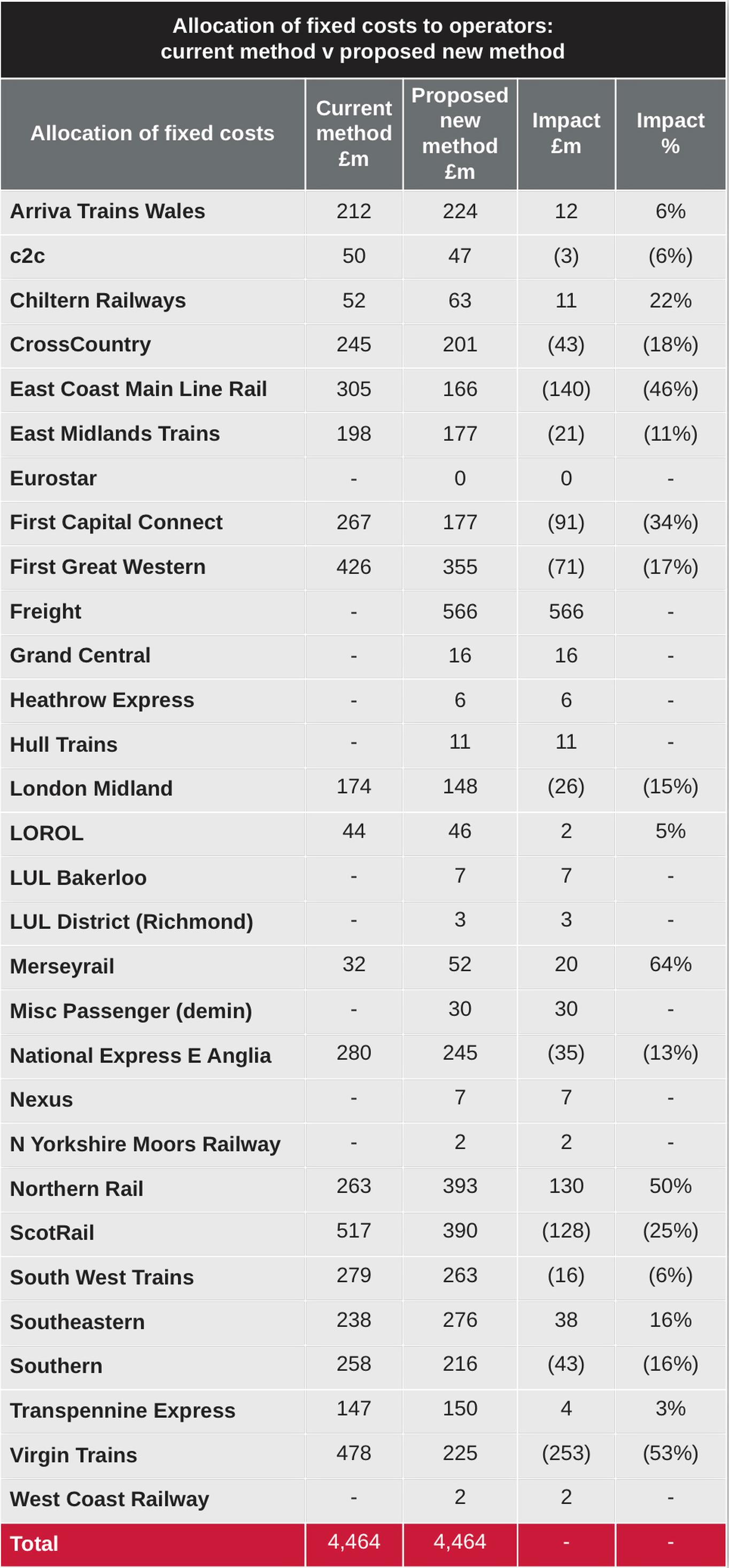 Allocation of fixed costs to operators: current method v proposed new method

| Allocation of fixed costs | Current method £m | Proposed new method £m | Impact £m | Impact % |
|---|---|---|---|---|
| Arriva Trains Wales | 212 | 224 | 12 | 6% |
| c2c | 50 | 47 | (3) | (6%) |
| Chiltern Railways | 52 | 63 | 11 | 22% |
| CrossCountry | 245 | 201 | (43) | (18%) |
| East Coast Main Line Rail | 305 | 166 | (140) | (46%) |
| East Midlands Trains | 198 | 177 | (21) | (11%) |
| Eurostar | - | 0 | 0 | - |
| First Capital Connect | 267 | 177 | (91) | (34%) |
| First Great Western | 426 | 355 | (71) | (17%) |
| Freight | - | 566 | 566 | - |
| Grand Central | - | 16 | 16 | - |
| Heathrow Express | - | 6 | 6 | - |
| Hull Trains | - | 11 | 11 | - |
| London Midland | 174 | 148 | (26) | (15%) |
| LOROL | 44 | 46 | 2 | 5% |
| LUL Bakerloo | - | 7 | 7 | - |
| LUL District (Richmond) | - | 3 | 3 | - |
| Merseyrail | 32 | 52 | 20 | 64% |
| Misc Passenger (demin) | - | 30 | 30 | - |
| National Express E Anglia | 280 | 245 | (35) | (13%) |
| Nexus | - | 7 | 7 | - |
| N Yorkshire Moors Railway | - | 2 | 2 | - |
| Northern Rail | 263 | 393 | 130 | 50% |
| ScotRail | 517 | 390 | (128) | (25%) |
| South West Trains | 279 | 263 | (16) | (6%) |
| Southeastern | 238 | 276 | 38 | 16% |
| Southern | 258 | 216 | (43) | (16%) |
| Transpennine Express | 147 | 150 | 4 | 3% |
| Virgin Trains | 478 | 225 | (253) | (53%) |
| West Coast Railway | - | 2 | 2 | - |
| Total | 4,464 | 4,464 | - | - |